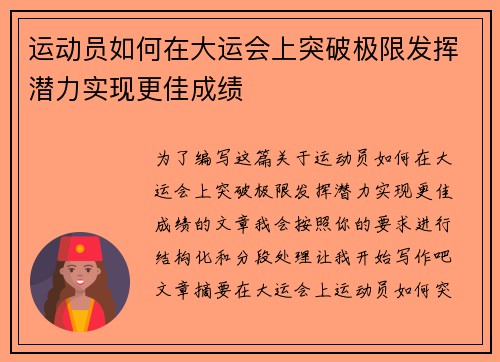 运动员如何在大运会上突破极限发挥潜力实现更佳成绩

为了编写这篇关于运动员如何在大运会上突破极限发挥潜力实现更佳成绩的文章我会按照你的要求进行结构化和分段处理让我开始写作吧文章摘要在大运会上运动员如何突